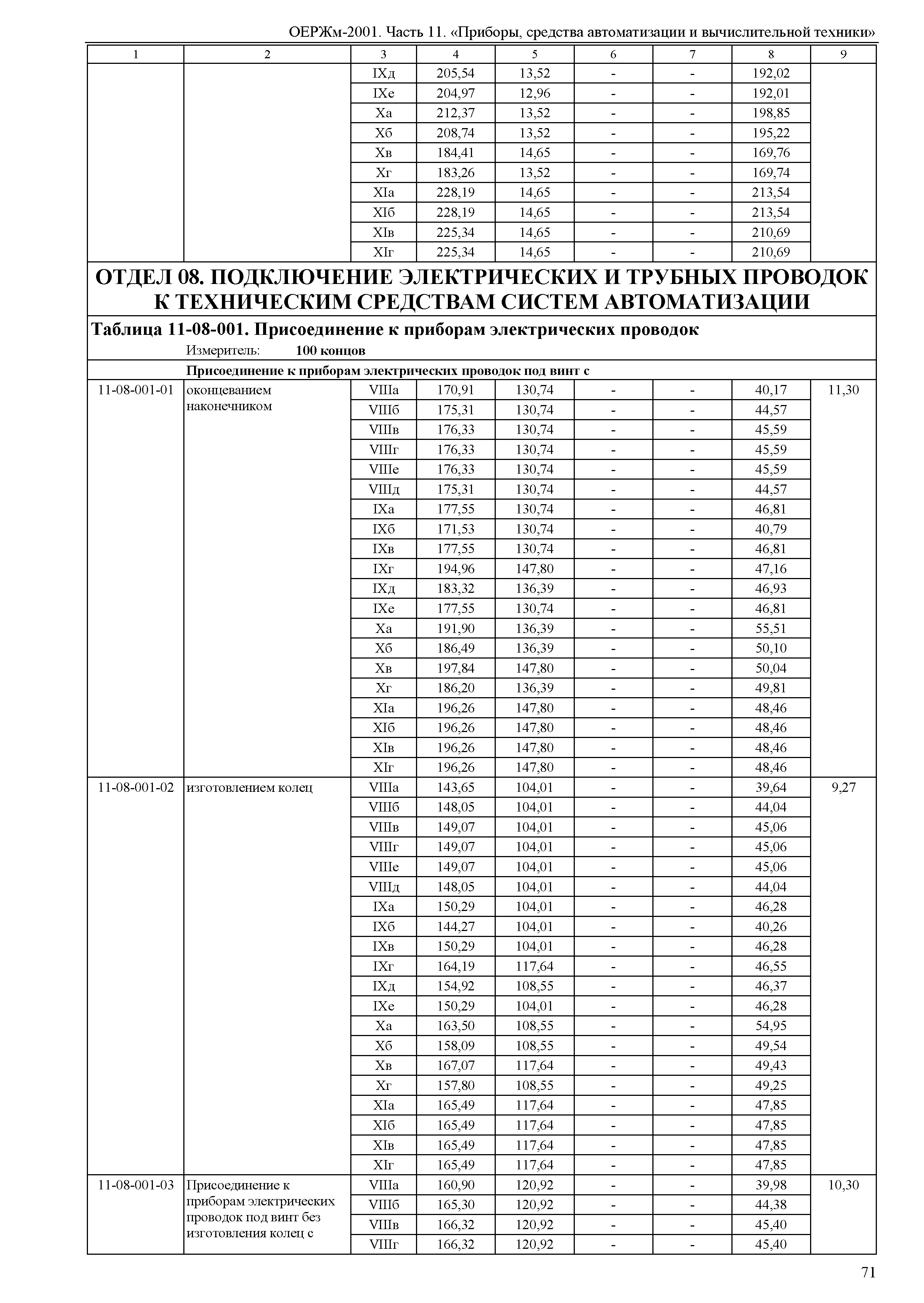 ОЕРЖм-2001. Часть 11. «Приборы, средства автоматизации и вычислительной техники»

| 1 | 2 | 3 | 4 | 5 | 6 | 7 | 8 | 9 |
|---|---|---|---|---|---|---|---|---|
| | | IXд | 205,54 | 13,52 | - | - | 192,02 | |
| | | IXе | 204,97 | 12,96 | - | - | 192,01 | |
| | | Xа | 212,37 | 13,52 | - | - | 198,85 | |
| | | Xб | 208,74 | 13,52 | - | - | 195,22 | |
| | | Xв | 184,41 | 14,65 | - | - | 169,76 | |
| | | Xг | 183,26 | 13,52 | - | - | 169,74 | |
| | | XIа | 228,19 | 14,65 | - | - | 213,54 | |
| | | XIб | 228,19 | 14,65 | - | - | 213,54 | |
| | | XIв | 225,34 | 14,65 | - | - | 210,69 | |
| | | XIг | 225,34 | 14,65 | - | - | 210,69 | |

ОТДЕЛ 08. ПОДКЛЮЧЕНИЕ ЭЛЕКТРИЧЕСКИХ И ТРУБНЫХ ПРОВОДОК К ТЕХНИЧЕСКИМ СРЕДСТВАМ СИСТЕМ АВТОМАТИЗАЦИИ

Таблица 11-08-001. Присоединение к приборам электрических проводок

Измеритель: 100 концов

Присоединение к приборам электрических проводок под винт с

| | | | | | | | | |
|---|---|---|---|---|---|---|---|---|
| 11-08-001-01 | оконцеванием наконечником | VIIIа | 170,91 | 130,74 | - | - | 40,17 | 11,30 |
| | | VIIIб | 175,31 | 130,74 | - | - | 44,57 | |
| | | VIIIв | 176,33 | 130,74 | - | - | 45,59 | |
| | | VIIIг | 176,33 | 130,74 | - | - | 45,59 | |
| | | VIIIе | 176,33 | 130,74 | - | - | 45,59 | |
| | | VIIIд | 175,31 | 130,74 | - | - | 44,57 | |
| | | IXа | 177,55 | 130,74 | - | - | 46,81 | |
| | | IXб | 171,53 | 130,74 | - | - | 40,79 | |
| | | IXв | 177,55 | 130,74 | - | - | 46,81 | |
| | | IXг | 194,96 | 147,80 | - | - | 47,16 | |
| | | IXд | 183,32 | 136,39 | - | - | 46,93 | |
| | | IXе | 177,55 | 130,74 | - | - | 46,81 | |
| | | Xа | 191,90 | 136,39 | - | - | 55,51 | |
| | | Xб | 186,49 | 136,39 | - | - | 50,10 | |
| | | Xв | 197,84 | 147,80 | - | - | 50,04 | |
| | | Xг | 186,20 | 136,39 | - | - | 49,81 | |
| | | XIа | 196,26 | 147,80 | - | - | 48,46 | |
| | | XIб | 196,26 | 147,80 | - | - | 48,46 | |
| | | XIв | 196,26 | 147,80 | - | - | 48,46 | |
| | | XIг | 196,26 | 147,80 | - | - | 48,46 | |
| 11-08-001-02 | изготовлением колец | VIIIа | 143,65 | 104,01 | - | - | 39,64 | 9,27 |
| | | VIIIб | 148,05 | 104,01 | - | - | 44,04 | |
| | | VIIIв | 149,07 | 104,01 | - | - | 45,06 | |
| | | VIIIг | 149,07 | 104,01 | - | - | 45,06 | |
| | | VIIIе | 149,07 | 104,01 | - | - | 45,06 | |
| | | VIIIд | 148,05 | 104,01 | - | - | 44,04 | |
| | | IXа | 150,29 | 104,01 | - | - | 46,28 | |
| | | IXб | 144,27 | 104,01 | - | - | 40,26 | |
| | | IXв | 150,29 | 104,01 | - | - | 46,28 | |
| | | IXг | 164,19 | 117,64 | - | - | 46,55 | |
| | | IXд | 154,92 | 108,55 | - | - | 46,37 | |
| | | IXе | 150,29 | 104,01 | - | - | 46,28 | |
| | | Xа | 163,50 | 108,55 | - | - | 54,95 | |
| | | Xб | 158,09 | 108,55 | - | - | 49,54 | |
| | | Xв | 167,07 | 117,64 | - | - | 49,43 | |
| | | Xг | 157,80 | 108,55 | - | - | 49,25 | |
| | | XIа | 165,49 | 117,64 | - | - | 47,85 | |
| | | XIб | 165,49 | 117,64 | - | - | 47,85 | |
| | | XIв | 165,49 | 117,64 | - | - | 47,85 | |
| | | XIг | 165,49 | 117,64 | - | - | 47,85 | |
| 11-08-001-03 | Присоединение к приборам электрических проводок под винт без изготовления колец с | VIIIа | 160,90 | 120,92 | - | - | 39,98 | 10,30 |
| | | VIIIб | 165,30 | 120,92 | - | - | 44,38 | |
| | | VIIIв | 166,32 | 120,92 | - | - | 45,40 | |
| | | VIIIг | 166,32 | 120,92 | - | - | 45,40 | |

71